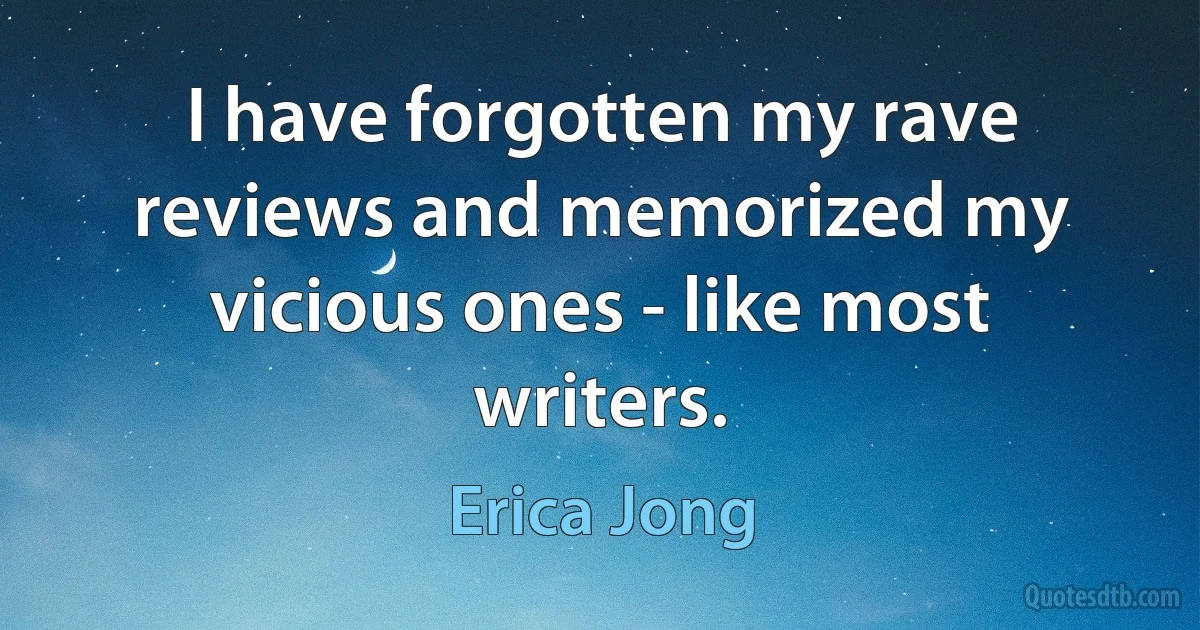 I have forgotten my rave reviews and memorized my vicious ones - like most writers.

Erica Jong

Quotesdtb.com